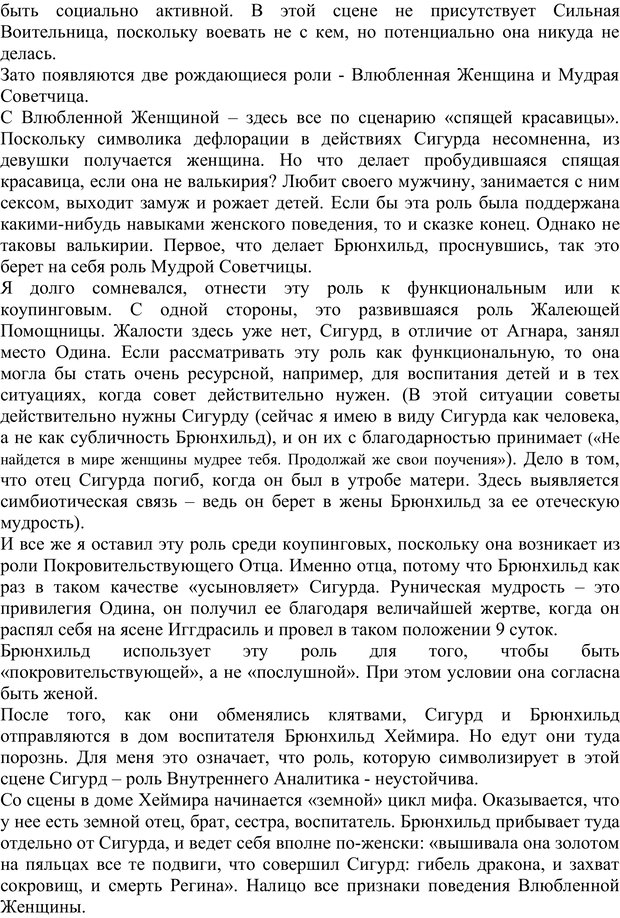 быть социально активной. В этой сцене не присутствует Сильная Воительница, поскольку воевать не с кем, но потенциально она никуда не делась.
Зато появляются две рождающиеся роли - Влюбленная Женщина и Мудрая Советчица.
С Влюбленной Женщиной – здесь все по сценарию «спящей красавицы». Поскольку символика дефлорации в действиях Сигурда несомненна, из девушки получается женщина. Но что делает пробудившаяся спящая красавица, если она не валькирия? Любит своего мужчину, занимается с ним сексом, выходит замуж и рожает детей. Если бы эта роль была поддержана какими-нибудь навыками женского поведения, то и сказке конец. Однако не таковы валькирии. Первое, что делает Брюнхильд, проснувшись, так это берет на себя роль Мудрой Советчицы.
Я долго сомневался, отнести эту роль к функциональным или к коупинговым. С одной стороны, это развившаяся роль Жалеющей Помощницы. Жалости здесь уже нет, Сигурд, в отличие от Агнара, занял место Одина. Если рассматривать эту роль как функциональную, то она могла бы стать очень ресурсной, например, для воспитания детей и в тех ситуациях, когда совет действительно нужен. (В этой ситуации советы действительно нужны Сигурду (сейчас я имею в виду Сигурда как человека, а не как субличность Брюнхильд), и он их с благодарностью принимает («Не найдется в мире женщины мудрее тебя. Продолжай же свои поучения»). Дело в том, что отец Сигурда погиб, когда он был в утробе матери. Здесь выявляется симбиотическая связь – ведь он берет в жены Брюнхильд за ее отеческую мудрость).
И все же я оставил эту роль среди коупинговых, поскольку она возникает из роли Покровительствующего Отца. Именно отца, потому что Брюнхильд как раз в таком качестве «усыновляет» Сигурда. Руническая мудрость – это привилегия Одина, он получил ее благодаря величайшей жертве, когда он распял себя на ясене Иггдрасиль и провел в таком положении 9 суток.
Брюнхильд использует эту роль для того, чтобы быть «покровительствующей», а не «послушной». При этом условии она согласна быть женой.
После того, как они обменялись клятвами, Сигурд и Брюнхильд отправляются в дом воспитателя Брюнхильд Хеймира. Но едут они туда порознь. Для меня это означает, что роль, которую символизирует в этой сцене Сигурд – роль Внутреннего Аналитика - неустойчива.
Со сцены в доме Хеймира начинается «земной» цикл мифа. Оказывается, что у нее есть земной отец, брат, сестра, воспитатель. Брюнхильд прибывает туда отдельно от Сигурда, и ведет себя вполне по-женски: «вышивала она золотом на пяльцах все те подвиги, что совершил Сигурд: гибель дракона, и захват сокровищ, и смерть Регина». Налицо все признаки поведения Влюбленной Женщины.